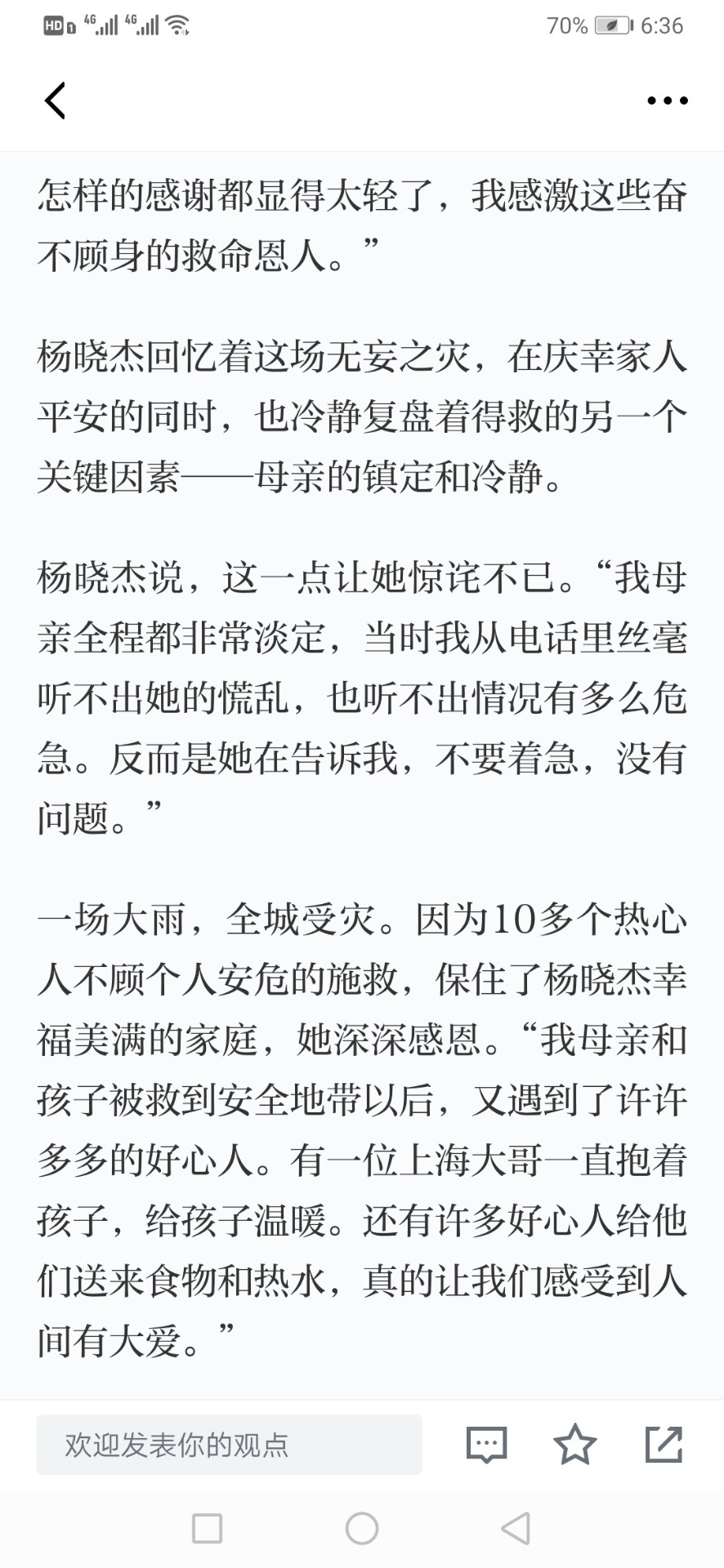 HD 4G 4G 70% 6:36

怎样的感谢都显得太轻了，我感激这些奋不顾身的救命恩人。”

杨晓杰回忆着这场无妄之灾，在庆幸家人平安的同时，也冷静复盘着得救的另一个关键因素——母亲的镇定和冷静。

杨晓杰说，这一点让她惊诧不已。“我母亲全程都非常淡定，当时我从电话里丝毫听不出她的慌乱，也听不出情况有多么危急。反而是她在告诉我，不要着急，没有问题。”

一场大雨，全城受灾。因为10多个热心人不顾个人安危的施救，保住了杨晓杰幸福美满的家庭，她深深感恩。“我母亲和孩子被救到安全地带以后，又遇到了许许多多的好心人。有一位上海大哥一直抱着孩子，给孩子温暖。还有许多好心人给他们送来食物和热水，真的让我们感受到人间有大爱。”

欢迎发表你的观点